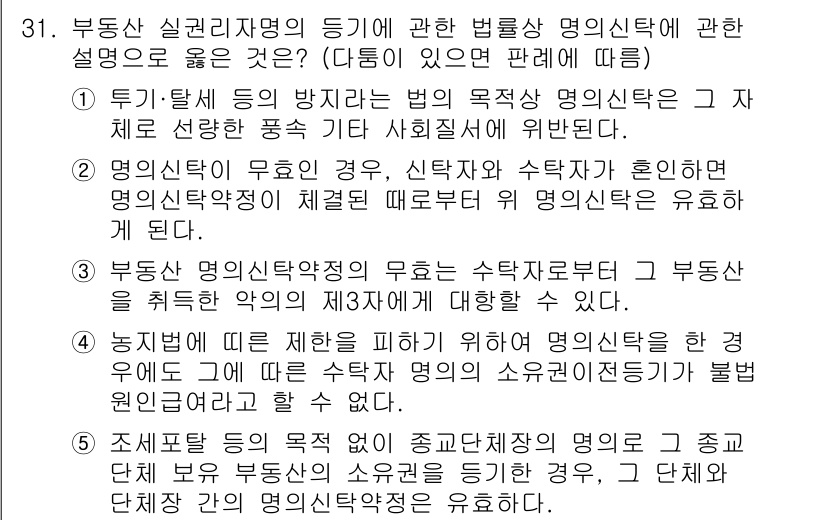 31. 부동산 실권리자명의 등기에 관한 법률상 명의신탁에 관한 설명으로 옳은 것은? (다툼이 있으면 판례에 따름)

① 투기·탈세 등의 방지라는 법의 목적상 명의신탁은 그 자체로 선량한 풍속 기타 사회질서에 위반된다.

② 명의신탁이 무효인 경우, 신탁자와 수탁자가 혼인하면 명의신탁약정이 체결된 때로부터 위 명의신탁은 유효하게 된다.

③ 부동산 명의신탁약정의 무효는 수탁자로부터 그 부동산을 취득한 악의의 제3자에게 대항할 수 있다.

④ 농지법에 따른 제한을 피하기 위하여 명의신탁을 한 경우에도 그에 따른 수탁자 명의의 소유권이전등기가 불법원인급여라고 할 수 없다.

⑤ 조세포탈 등의 목적 없이 종교단체장의 명의로 그 종교단체 보유 부동산의 소유권을 등기한 경우, 그 단체와 단체장 간의 명의신탁약정은 유효하다.